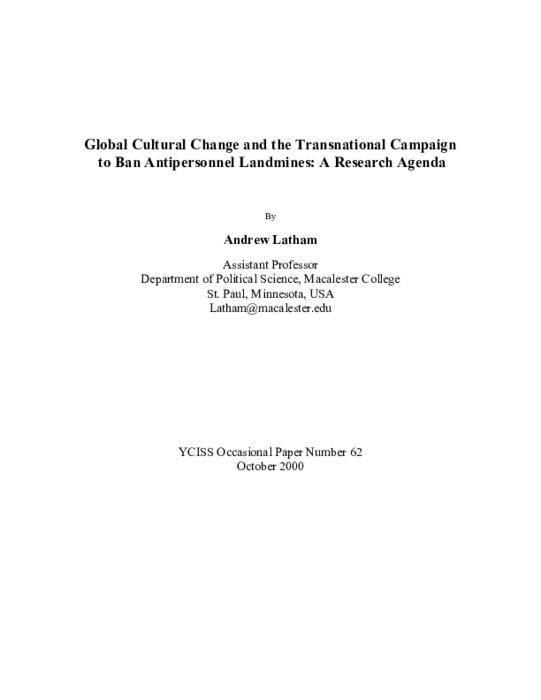 Global Cultural Change and the Transnational Campaign to Ban Antipersonnel Landmines: A Research Agenda

By

Andrew Latham

Assistant Professor
Department of Political Science, Macalester College
St. Paul, Minnesota, USA
Latham@macalester.edu

YCISS Occasional Paper Number 62
October 2000